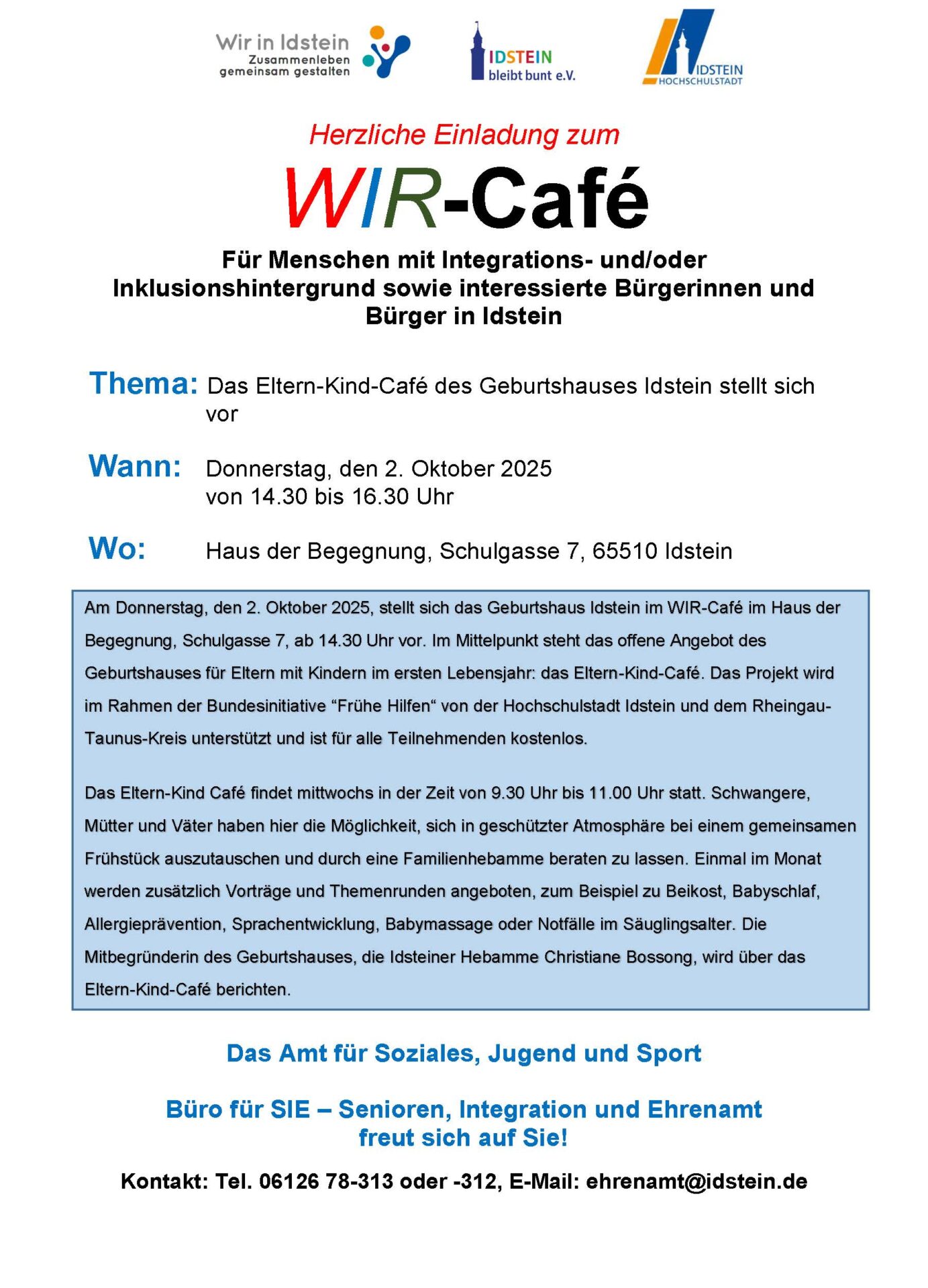 Wir in Idstein
Zusammenleben gemeinsam gestalten

IDSTEIN bleibt bunt e.V.

IDSTEIN HOCHSCHULSTADT

Herzliche Einladung zum

WIR-Café

Für Menschen mit Integrations- und/oder Inklusionshintergrund sowie interessierte Bürgerinnen und Bürger in Idstein

Thema: Das Eltern-Kind-Café des Geburtshauses Idstein stellt sich vor

Wann: Donnerstag, den 2. Oktober 2025 von 14.30 bis 16.30 Uhr

Wo: Haus der Begegnung, Schulgasse 7, 65510 Idstein

Am Donnerstag, den 2. Oktober 2025, stellt sich das Geburtshaus Idstein im WIR-Café im Haus der Begegnung, Schulgasse 7, ab 14.30 Uhr vor. Im Mittelpunkt steht das offene Angebot des Geburtshauses für Eltern mit Kindern im ersten Lebensjahr: das Eltern-Kind-Café. Das Projekt wird im Rahmen der Bundesinitiative “Frühe Hilfen“ von der Hochschulstadt Idstein und dem Rheingau-Taunus-Kreis unterstützt und ist für alle Teilnehmenden kostenlos.

Das Eltern-Kind Café findet mittwochs in der Zeit von 9.30 Uhr bis 11.00 Uhr statt. Schwangere, Mütter und Väter haben hier die Möglichkeit, sich in geschützter Atmosphäre bei einem gemeinsamen Frühstück auszutauschen und durch eine Familienhebamme beraten zu lassen. Einmal im Monat werden zusätzlich Vorträge und Themenrunden angeboten, zum Beispiel zu Beikost, Babyschlaf, Allergieprävention, Sprachentwicklung, Babymassage oder Notfälle im Säuglingsalter. Die Mitbegründerin des Geburtshauses, die Idsteiner Hebamme Christiane Bossong, wird über das Eltern-Kind-Café berichten.

Das Amt für Soziales, Jugend und Sport

Büro für SIE – Senioren, Integration und Ehrenamt freut sich auf Sie!

Kontakt: Tel. 06126 78-313 oder -312, E-Mail: ehrenamt@idstein.de